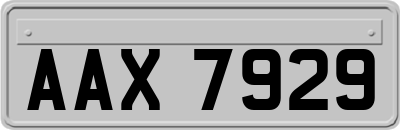 AAX 7929